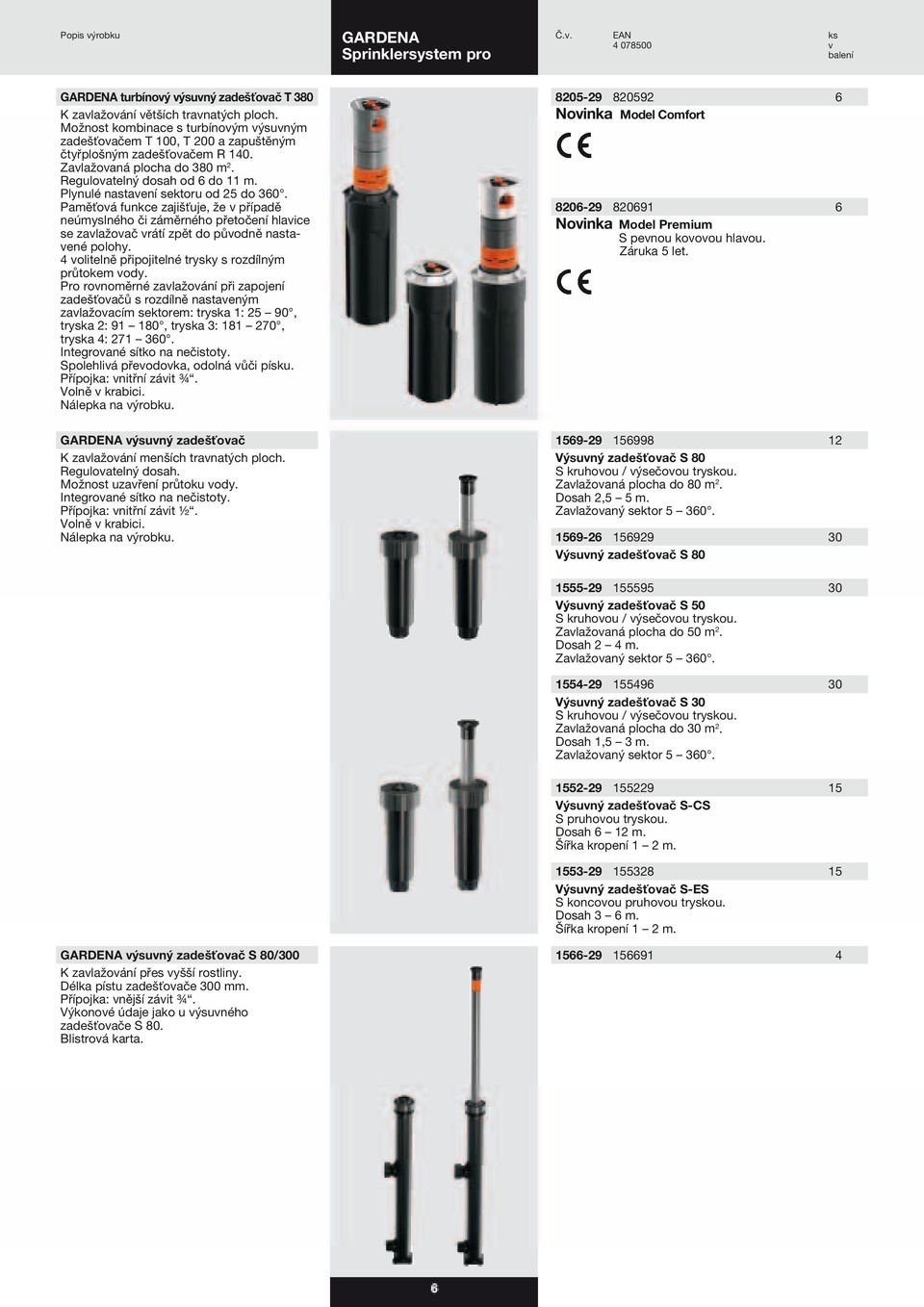 Popis výrobku

GARDENA Sprinklersystem pro

Č.v.

EAN 4 078500

ks v balení

GARDENA turbínový výsuvný zadešťovač T 380

K zavlažování větších travnatých ploch. Možnost kombinace s turbínovým výsuvným zadešťovačem T 100, T 200 a zapuštěným čtyřplošným zadešťovačem R 140. Zavlažovaná plocha do 380 m$^2$. Regulovatelný dosah od 6 do 11 m. Plynulé nastavení sektoru od 25 do 360°. Paměťová funkce zajišťuje, že v případě neúmyslného či záměrného přetočení hlavice se zavlažovač vrátí zpět do původně nastavené polohy. 4 volitelně připojitelné trysky s rozdílným průtokem vody. Pro rovnoměrné zavlažování při zapojení zadešťovačů s rozdílně nastaveným zavlažovacím sektorem: tryska 1: 25 – 90°, tryska 2: 91 – 180°, tryska 3: 181 – 270°, tryska 4: 271 – 360°. Integrované sítko na nečistoty. Spolehlivá převodovka, odolná vůči písku. Přípojka: vnitřní závit ¾“. Volně v krabici. Nálepka na výrobku.

8205-29 820592 6
Novinka Model Comfort

CE

8206-29 820691 6
Novinka Model Premium
S pevnou kovovou hlavou. Záruka 5 let.

CE

GARDENA výsuvný zadešťovač

K zavlažování menších travnatých ploch. Regulovatelný dosah. Možnost uzavření průtoku vody. Integrované sítko na nečistoty. Přípojka: vnitřní závit ½“. Volně v krabici. Nálepka na výrobku.

1569-29 156998 12
Výsuvný zadešťovač S 80
S kruhovou / výsečovou tryskou. Zavlažovaná plocha do 80 m$^2$. Dosah 2,5 – 5 m. Zavlažovaný sektor 5 – 360°.

1569-26 156929 30
Výsuvný zadešťovač S 80

1555-29 155595 30
Výsuvný zadešťovač S 50
S kruhovou / výsečovou tryskou. Zavlažovaná plocha do 50 m$^2$. Dosah 2 – 4 m. Zavlažovaný sektor 5 – 360°.

1554-29 155496 30
Výsuvný zadešťovač S 30
S kruhovou / výsečovou tryskou. Zavlažovaná plocha do 30 m$^2$. Dosah 1,5 – 3 m. Zavlažovaný sektor 5 – 360°.

1552-29 155229 15
Výsuvný zadešťovač S-CS
S pruhovou tryskou. Dosah 6 – 12 m. Šířka kropení 1 – 2 m.

1553-29 155328 15
Výsuvný zadešťovač S-ES
S koncovou pruhovou tryskou. Dosah 3 – 6 m. Šířka kropení 1 – 2 m.

GARDENA výsuvný zadešťovač S 80/300

K zavlažování přes vyšší rostliny. Délka pístu zadešťovače 300 mm. Přípojka: vnější závit ¾“. Výkonové údaje jako u výsuvného zadešťovače S 80. Blistrová karta.

1566-29 156691 4

6